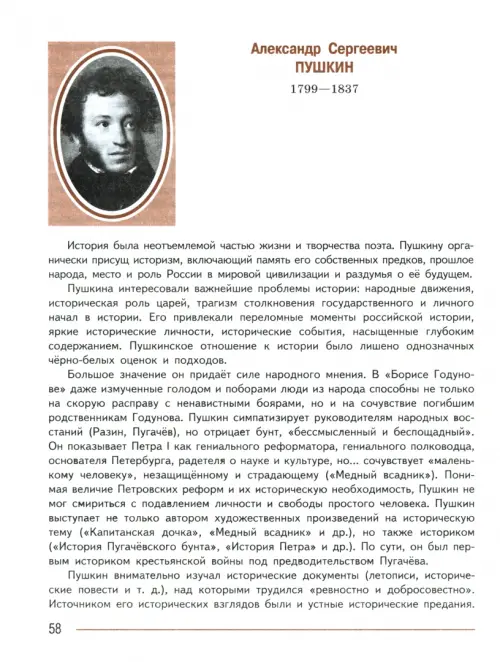 Александр Сергеевич
ПУШКИН
1799—1837

История была неотъемлемой частью жизни и творчества поэта. Пушкину органически присущ историзм, включающий память его собственных предков, прошлое народа, место и роль России в мировой цивилизации и раздумья о её будущем.

Пушкина интересовали важнейшие проблемы истории: народные движения, историческая роль царей, трагизм столкновения государственного и личного начал в истории. Его привлекали переломные моменты российской истории, яркие исторические личности, исторические события, насыщенные глубоким содержанием. Пушкинское отношение к истории было лишено однозначных чёрно-белых оценок и подходов.

Большое значение он придаёт силе народного мнения. В «Борисе Годунове» даже измученные голодом и поборами люди из народа способны не только на скорую расправу с ненавистными боярами, но и на сочувствие погибшим родственникам Годунова. Пушкин симпатизирует руководителям народных восстаний (Разин, Пугачёв), но отрицает бунт, «бессмысленный и беспощадный». Он показывает Петра I как гениального реформатора, гениального полководца, основателя Петербурга, радетеля о науке и культуре, но... сочувствует «маленькому человеку», незащищённому и страдающему («Медный всадник»). Понимая величие Петровских реформ и их историческую необходимость, Пушкин не мог смириться с подавлением личности и свободы простого человека. Пушкин выступает не только автором художественных произведений на историческую тему («Капитанская дочка», «Медный всадник» и др.), но также историком («История Пугачёвского бунта», «История Петра» и др.). По сути, он был первым историком крестьянской войны под предводительством Пугачёва.

Пушкин внимательно изучал исторические документы (летописи, исторические повести и т. д.), над которыми трудился «ревностно и добросовестно». Источником его исторических взглядов были и устные исторические предания.

58